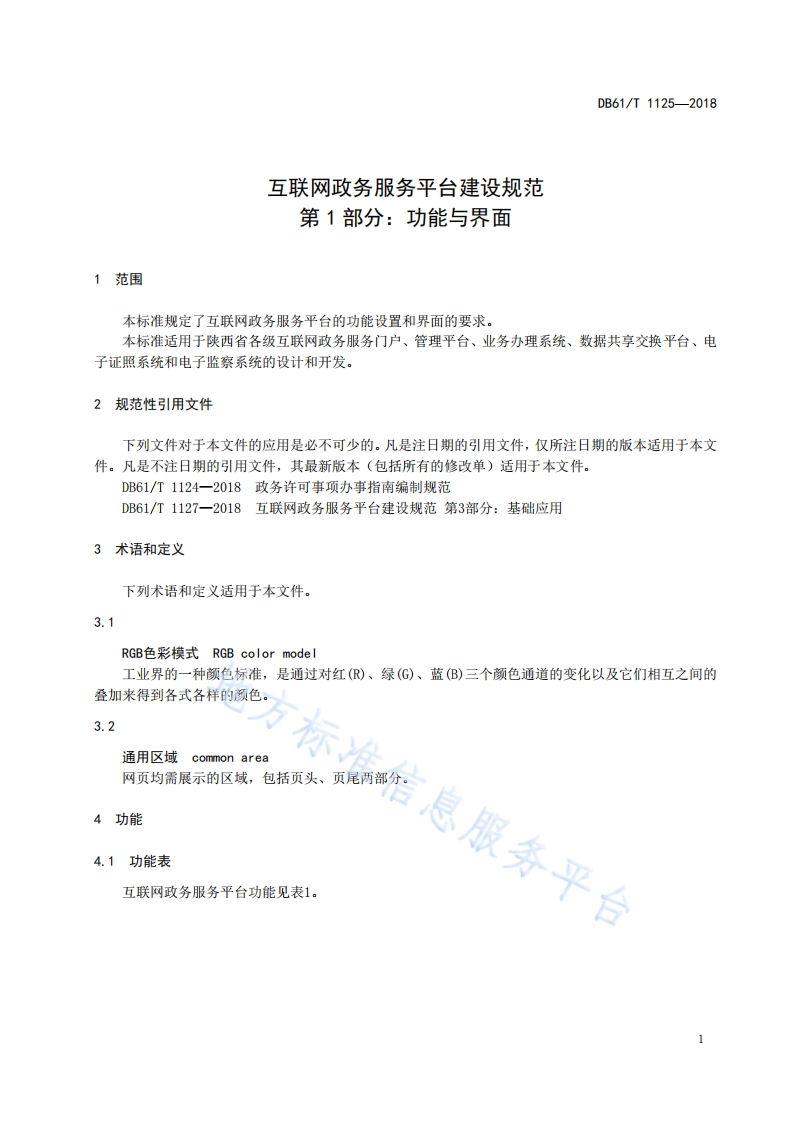 DB61/T 1125—2018

互联网政务服务平台建设规范
第 1 部分：功能与界面

1 范围

本标准规定了互联网政务服务平台的功能设置和界面的要求。

本标准适用于陕西省各级互联网政务服务门户、管理平台、业务办理系统、数据共享交换平台、电子证照系统和电子监察系统的设计和开发。

2 规范性引用文件

下列文件对于本文件的应用是必不可少的。凡是注日期的引用文件，仅所注日期的版本适用于本文件。凡是不注日期的引用文件，其最新版本（包括所有的修改单）适用于本文件。

DB61/T 1124—2018 政务许可事项办事指南编制规范

DB61/T 1127—2018 互联网政务服务平台建设规范 第3部分：基础应用

3 术语和定义

下列术语和定义适用于本文件。

3.1

RGB色彩模式 RGB color model

工业界的一种颜色标准，是通过对红(R)、绿(G)、蓝(B)三个颜色通道的变化以及它们相互之间的叠加来得到各式各样的颜色。

3.2

通用区域 common area

网页均需展示的区域，包括页头、页尾两部分。

4 功能

4.1 功能表

互联网政务服务平台功能见表1。

地方标准信息服务平台

1